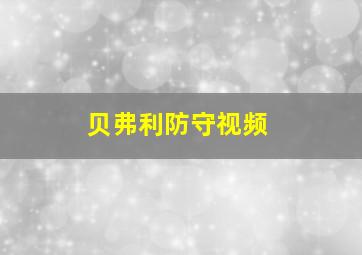 贝弗利防守视频